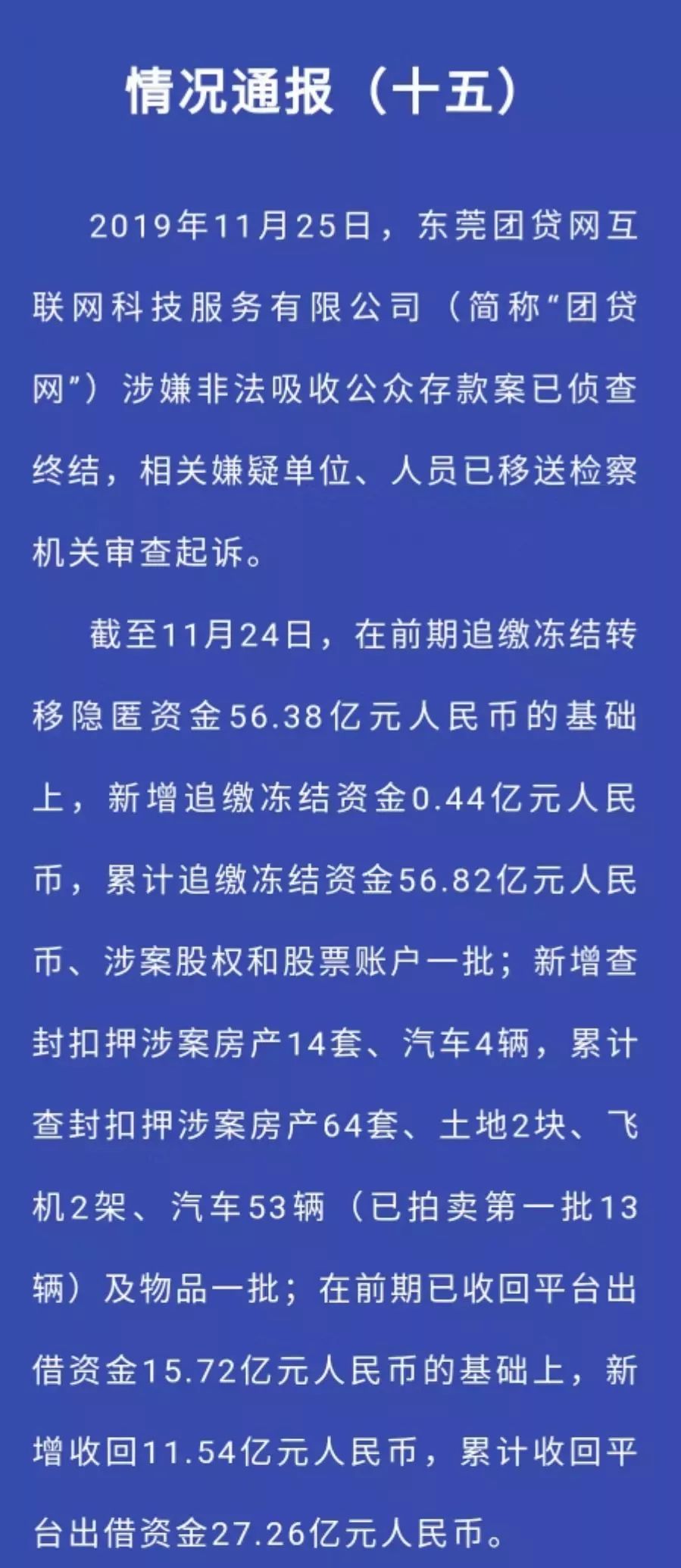 情况通报（十五）

2019年11月25日，东莞团贷网互联网科技服务有限公司（简称“团贷网”）涉嫌非法吸收公众存款案已侦查终结，相关嫌疑单位、人员已移送检察机关审查起诉。

截至11月24日，在前期追缴冻结转移隐匿资金56.38亿元人民币的基础上，新增追缴冻结资金0.44亿元人民币，累计追缴冻结资金56.82亿元人民币、涉案股权和股票账户一批；新增查封扣押涉案房产14套、汽车4辆，累计查封扣押涉案房产64套、土地2块、飞机2架、汽车53辆（已拍卖第一批13辆）及物品一批；在前期已收回平台出借资金15.72亿元人民币的基础上，新增收回11.54亿元人民币，累计收回平台出借资金27.26亿元人民币。